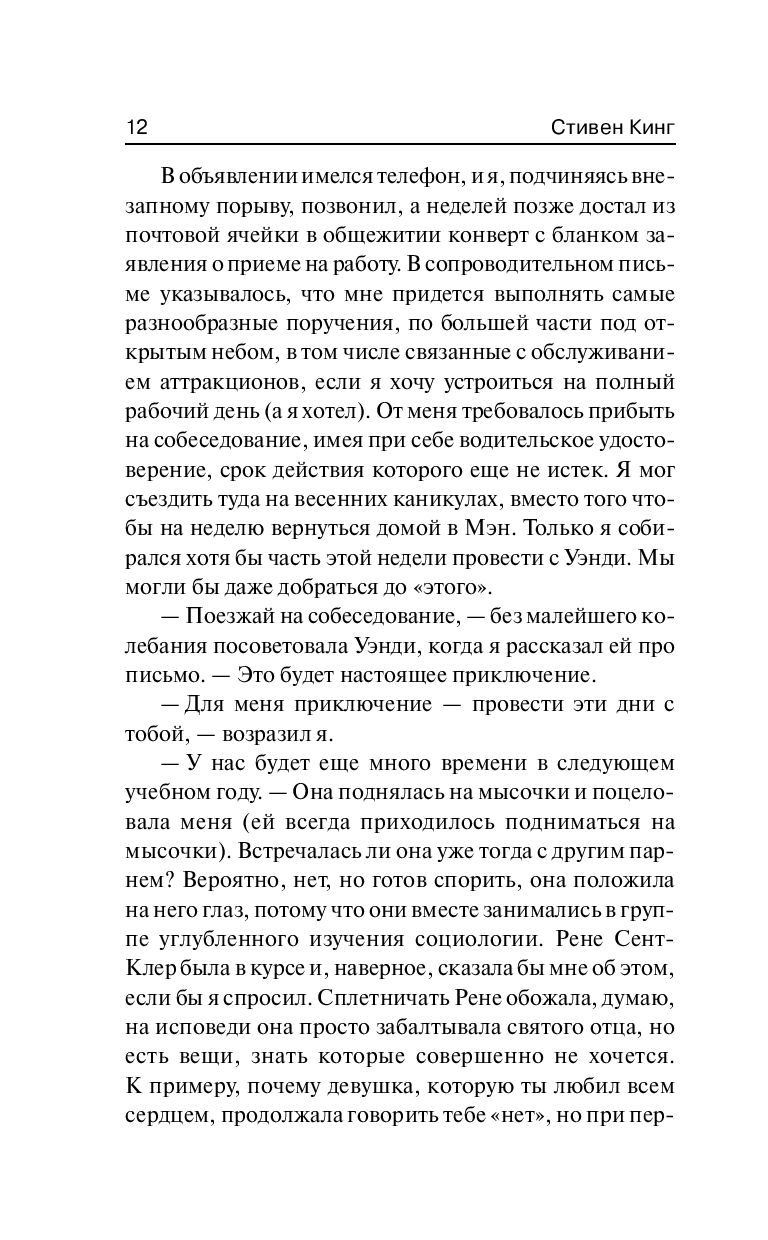 12 Стивен Кинг

В объявлении имелся телефон, и я, подчиняясь внезапному порыву, позвонил, а неделей позже достал из почтовой ячейки в общежитии конверт с бланком заявления о приеме на работу. В сопроводительном письме указывалось, что мне придется выполнять самые разнообразные поручения, по большей части под открытым небом, в том числе связанные с обслуживанием аттракционов, если я хочу устроиться на полный рабочий день (а я хотел). От меня требовалось прибыть на собеседование, имея при себе водительское удостоверение, срок действия которого еще не истек. Я мог съездить туда на весенних каникулах, вместо того чтобы на неделю вернуться домой в Мэн. Только я собирался хотя бы часть этой недели провести с Уэнди. Мы могли бы даже добраться до «этого».

— Поезжай на собеседование, — без малейшего колебания посоветовала Уэнди, когда я рассказал ей про письмо. — Это будет настоящее приключение.

— Для меня приключение — провести эти дни с тобой, — возразил я.

— У нас будет еще много времени в следующем учебном году. — Она поднялась на мысочки и поцеловала меня (ей всегда приходилось подниматься на мысочки). Встречалась ли она уже тогда с другим парнем? Вероятно, нет, но готов спорить, она положила на него глаз, потому что они вместе занимались в группе углубленного изучения социологии. Рене Сент-Клер была в курсе и, наверное, сказала бы мне об этом, если бы я спросил. Сплетничать Рене обожала, думаю, на исповеди она просто забалтывала святого отца, но есть вещи, знать которые совершенно не хочется. К примеру, почему девушка, которую ты любил всем сердцем, продолжала говорить тебе «нет», но при пер-